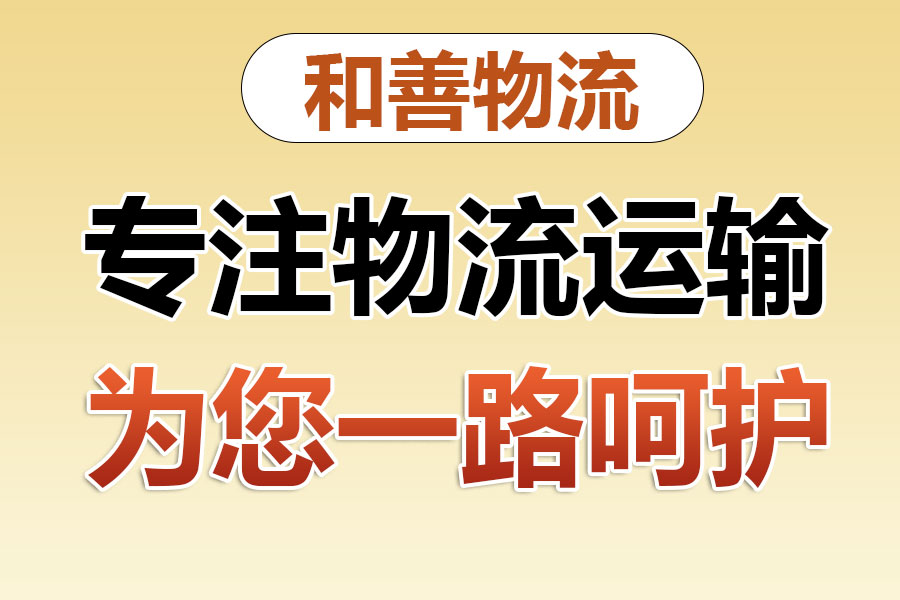 和善物流

专注物流运输

为您一路呵护